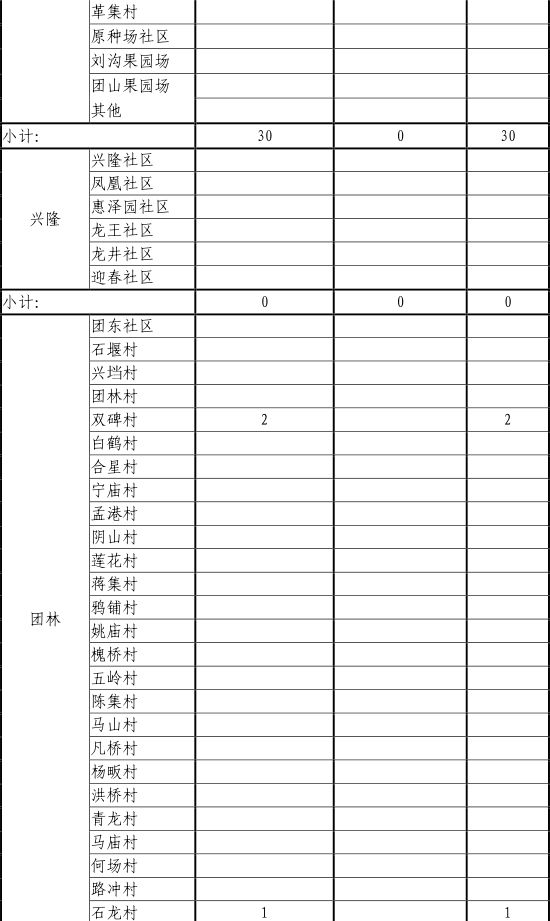 |  |  |  |  |  |
|---|---|---|---|---|
|  | 革集村 |  |  |  |
|  | 原种场社区 |  |  |  |
|  | 刘沟果园场 |  |  |  |
|  | 团山果园场 |  |  |  |
|  | 其他 |  |  |  |
| 小计: |  | 30 | 0 | 30 |
| 兴隆 | 兴隆社区 |  |  |  |
|  | 凤凰社区 |  |  |  |
|  | 惠泽园社区 |  |  |  |
|  | 龙王社区 |  |  |  |
|  | 龙井社区 |  |  |  |
|  | 迎春社区 |  |  |  |
| 小计: |  | 0 | 0 | 0 |
| 团林 | 团东社区 |  |  |  |
|  | 石堰村 |  |  |  |
|  | 兴垱村 |  |  |  |
|  | 团林村 |  |  |  |
|  | 双碑村 | 2 |  | 2 |
|  | 白鹤村 |  |  |  |
|  | 合星村 |  |  |  |
|  | 宁庙村 |  |  |  |
|  | 孟港村 |  |  |  |
|  | 阴山村 |  |  |  |
|  | 莲花村 |  |  |  |
|  | 蒋集村 |  |  |  |
|  | 鸦铺村 |  |  |  |
|  | 姚庙村 |  |  |  |
|  | 槐桥村 |  |  |  |
|  | 五岭村 |  |  |  |
|  | 陈集村 |  |  |  |
|  | 马山村 |  |  |  |
|  | 凡桥村 |  |  |  |
|  | 杨畈村 |  |  |  |
|  | 洪桥村 |  |  |  |
|  | 青龙村 |  |  |  |
|  | 马庙村 |  |  |  |
|  | 何场村 |  |  |  |
|  | 路冲村 |  |  |  |
|  | 石龙村 | 1 |  | 1 |